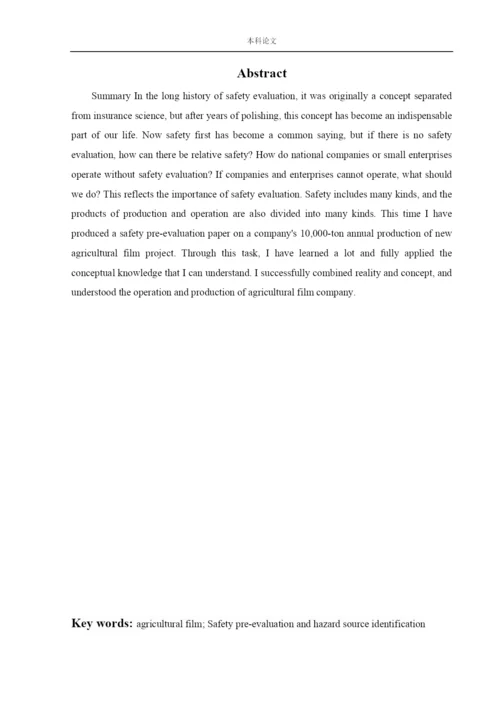 本科论文

Abstract

Summary In the long history of safety evaluation, it was originally a concept separated from insurance science, but after years of polishing, this concept has become an indispensable part of our life. Now safety first has become a common saying, but if there is no safety evaluation, how can there be relative safety? How do national companies or small enterprises operate without safety evaluation? If companies and enterprises cannot operate, what should we do? This reflects the importance of safety evaluation. Safety includes many kinds, and the products of production and operation are also divided into many kinds. This time I have produced a safety pre-evaluation paper on a company's 10,000-ton annual production of new agricultural film project. Through this task, I have learned a lot and fully applied the conceptual knowledge that I can understand. I successfully combined reality and concept, and understood the operation and production of agricultural film company.

Key words: agricultural film; Safety pre-evaluation and hazard source identification